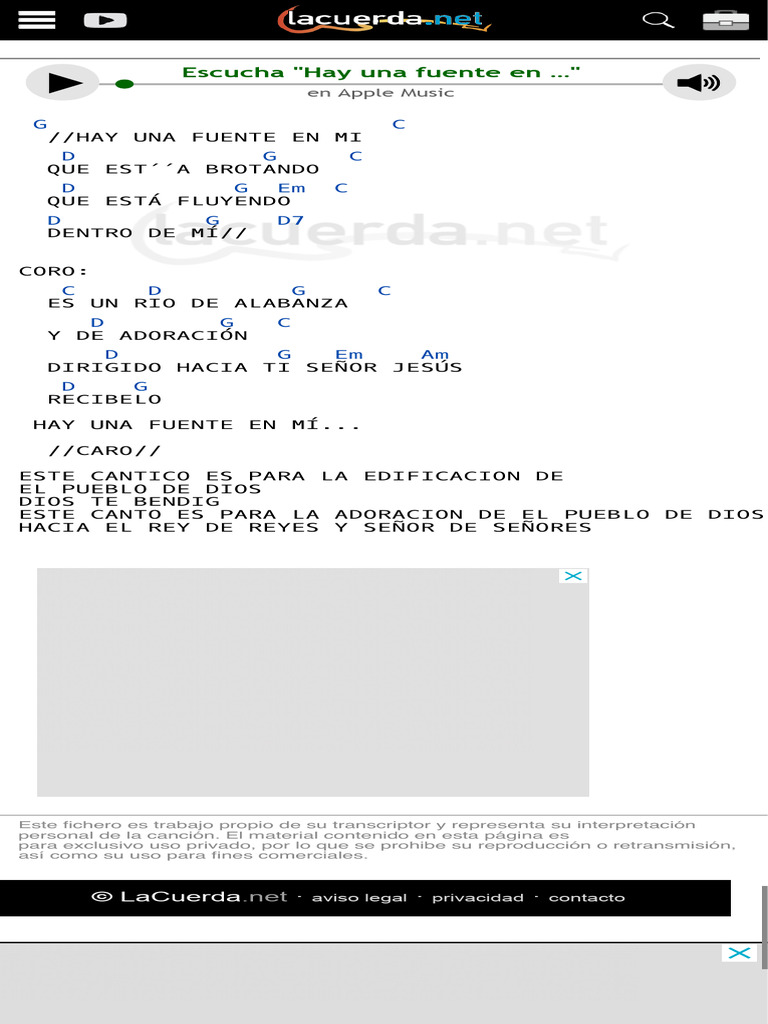 lacuerda.net

Escucha "Hay una fuente en ..."
en Apple Music

G C
//HAY UNA FUENTE EN MI
D G C
QUE EST´´A BROTANDO
D G Em C
QUE ESTÁ FLUYENDO
D G D7
DENTRO DE MÍ//

lacuerda.net

CORO:
C D G C
ES UN RIO DE ALABANZA
D G C
Y DE ADORACIÓN
D G Em Am
DIRIGIDO HACIA TI SEÑOR JESÚS
D G
RECIBELO

HAY UNA FUENTE EN MÍ...

//CARO//

ESTE CANTICO ES PARA LA EDIFICACION DE
EL PUEBLO DE DIOS
DIOS TE BENDIG
ESTE CANTO ES PARA LA ADORACION DE EL PUEBLO DE DIOS
HACIA EL REY DE REYES Y SEÑOR DE SEÑORES

Este fichero es trabajo propio de su transcriptor y representa su interpretación personal de la canción. El material contenido en esta página es para exclusivo uso privado, por lo que se prohibe su reproducción o retransmisión, así como su uso para fines comerciales.

© LaCuerda.net · aviso legal · privacidad · contacto